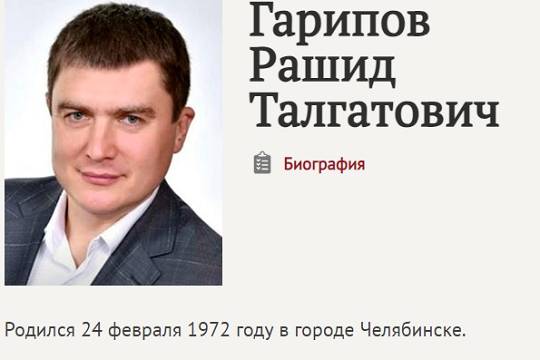 Гарипов Рашид Талгатович

Биография

Родился 24 февраля 1972 году в городе Челябинске.